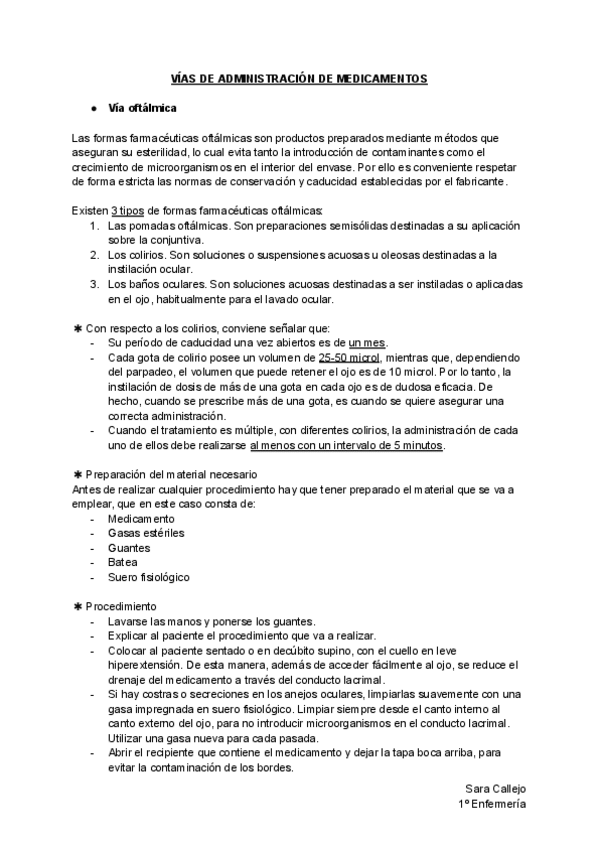 VÍAS DE ADMINISTRACIÓN DE MEDICAMENTOS

● Vía oftálmica

Las formas farmacéuticas oftálmicas son productos preparados mediante métodos que aseguran su esterilidad, lo cual evita tanto la introducción de contaminantes como el crecimiento de microorganismos en el interior del envase. Por ello es conveniente respetar de forma estricta las normas de conservación y caducidad establecidas por el fabricante.

Existen 3 tipos de formas farmacéuticas oftálmicas:
1. Las pomadas oftálmicas. Son preparaciones semisólidas destinadas a su aplicación sobre la conjuntiva.
2. Los colirios. Son soluciones o suspensiones acuosas u oleosas destinadas a la instilación ocular.
3. Los baños oculares. Son soluciones acuosas destinadas a ser instiladas o aplicadas en el ojo, habitualmente para el lavado ocular.

✱ Con respecto a los colirios, conviene señalar que:
- Su período de caducidad una vez abiertos es de un mes.
- Cada gota de colirio posee un volumen de 25-50 microl, mientras que, dependiendo del parpadeo, el volumen que puede retener el ojo es de 10 microl. Por lo tanto, la instilación de dosis de más de una gota en cada ojo es de dudosa eficacia. De hecho, cuando se prescribe más de una gota, es cuando se quiere asegurar una correcta administración.
- Cuando el tratamiento es múltiple, con diferentes colirios, la administración de cada uno de ellos debe realizarse al menos con un intervalo de 5 minutos.

✱ Preparación del material necesario
Antes de realizar cualquier procedimiento hay que tener preparado el material que se va a emplear, que en este caso consta de:
- Medicamento
- Gasas estériles
- Guantes
- Batea
- Suero fisiológico

✱ Procedimiento
- Lavarse las manos y ponerse los guantes.
- Explicar al paciente el procedimiento que va a realizar.
- Colocar al paciente sentado o en decúbito supino, con el cuello en leve hiperextensión. De esta manera, además de acceder fácilmente al ojo, se reduce el drenaje del medicamento a través del conducto lacrimal.
- Si hay costras o secreciones en los anejos oculares, limpiarlas suavemente con una gasa impregnada en suero fisiológico. Limpiar siempre desde el canto interno al canto externo del ojo, para no introducir microorganismos en el conducto lacrimal. Utilizar una gasa nueva para cada pasada.
- Abrir el recipiente que contiene el medicamento y dejar la tapa boca arriba, para evitar la contaminación de los bordes.

Sara Callejo
1º Enfermería